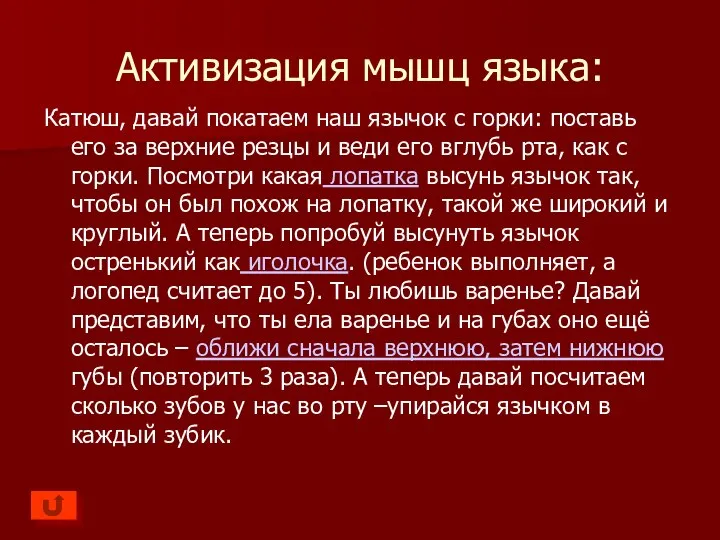 Активизация мышц языка:

Катюш, давай покатаем наш язычок с горки: поставь его за верхние резцы и веди его вглубь рта, как с горки. Посмотри какая лопатка высунь язычок так, чтобы он был похож на лопатку, такой же широкий и круглый. А теперь попробуй высунуть язычок остренький как иголочка. (ребенок выполняет, а логопед считает до 5). Ты любишь варенье? Давай представим, что ты ела варенье и на губах оно ещё осталось – оближи сначала верхнюю, затем нижнюю губы (повторить 3 раза). А теперь давай посчитаем сколько зубов у нас во рту –упирайся язычком в каждый зубик.